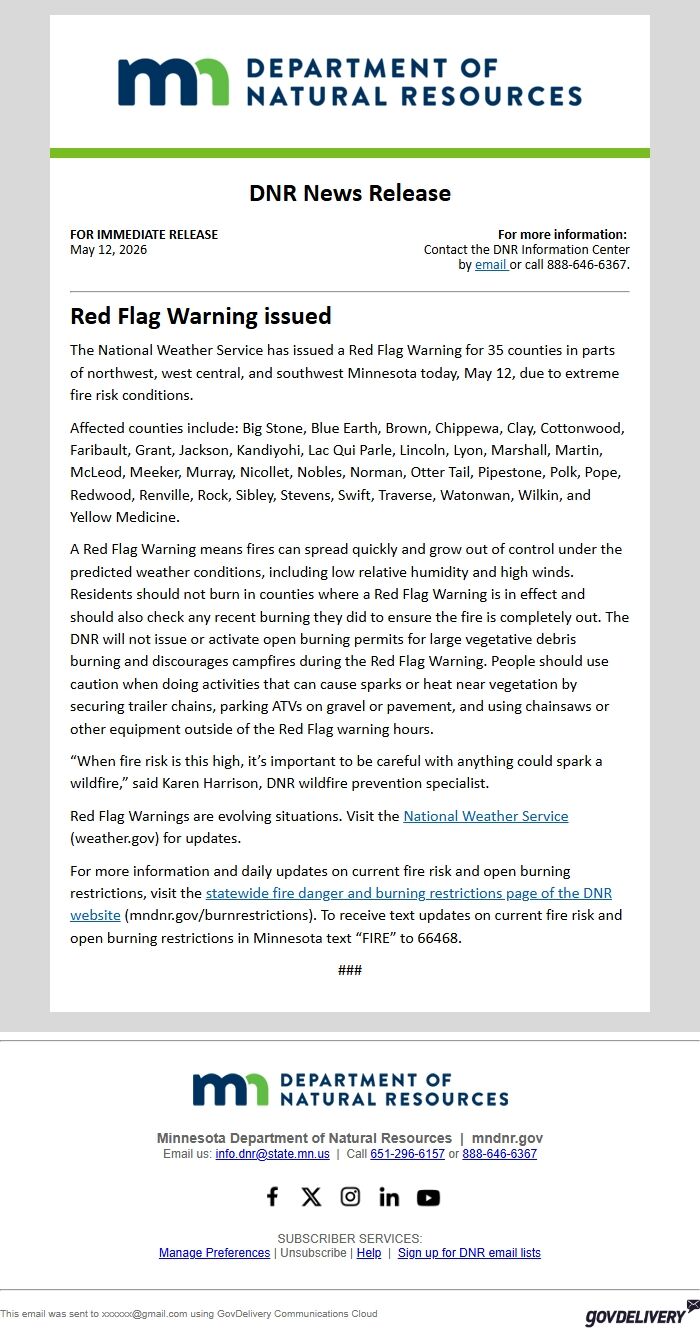 mn DEPARTMENT OF NATURAL RESOURCES

DNR News Release

FOR IMMEDIATE RELEASE
May 12, 2026

For more information:
Contact the DNR Information Center
by email or call 888-646-6367.

Red Flag Warning issued

The National Weather Service has issued a Red Flag Warning for 35 counties in parts of northwest, west central, and southwest Minnesota today, May 12, due to extreme fire risk conditions.

Affected counties include: Big Stone, Blue Earth, Brown, Chippewa, Clay, Cottonwood, Faribault, Grant, Jackson, Kandiyohi, Lac Qui Parle, Lincoln, Lyon, Marshall, Martin, McLeod, Meeker, Murray, Nicollet, Nobles, Norman, Otter Tail, Pipestone, Polk, Pope, Redwood, Renville, Rock, Sibley, Stevens, Swift, Traverse, Watonwan, Wilkin, and Yellow Medicine.

A Red Flag Warning means fires can spread quickly and grow out of control under the predicted weather conditions, including low relative humidity and high winds. Residents should not burn in counties where a Red Flag Warning is in effect and should also check any recent burning they did to ensure the fire is completely out. The DNR will not issue or activate open burning permits for large vegetative debris burning and discourages campfires during the Red Flag Warning. People should use caution when doing activities that can cause sparks or heat near vegetation by securing trailer chains, parking ATVs on gravel or pavement, and using chainsaws or other equipment outside of the Red Flag warning hours.

“When fire risk is this high, it’s important to be careful with anything could spark a wildfire,” said Karen Harrison, DNR wildfire prevention specialist.

Red Flag Warnings are evolving situations. Visit the National Weather Service (weather.gov) for updates.

For more information and daily updates on current fire risk and open burning restrictions, visit the statewide fire danger and burning restrictions page of the DNR website (mndnr.gov/burnrestrictions). To receive text updates on current fire risk and open burning restrictions in Minnesota text “FIRE” to 66468.

###

mn DEPARTMENT OF NATURAL RESOURCES

Minnesota Department of Natural Resources | mndnr.gov
Email us: info.dnr@state.mn.us | Call 651-296-6157 or 888-646-6367

SUBSCRIBER SERVICES:
Manage Preferences | Unsubscribe | Help | Sign up for DNR email lists

This email was sent to xxxxxx@gmail.com using GovDelivery Communications Cloud

GOVDELIVERY